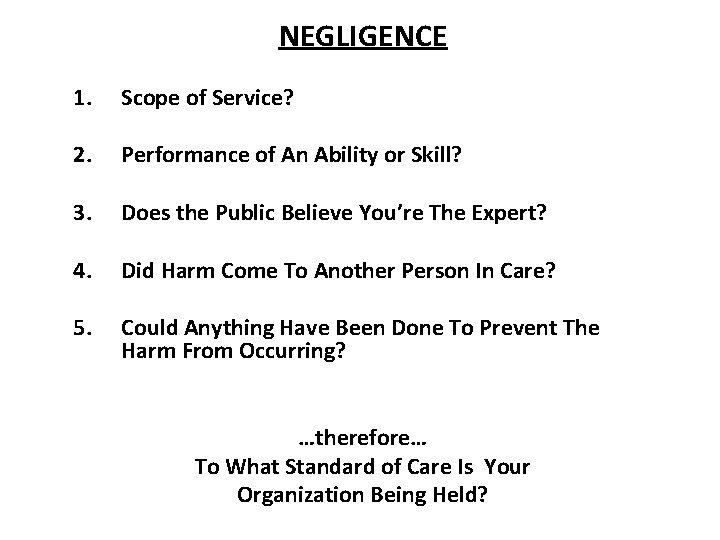 NEGLIGENCE

1. Scope of Service?

2. Performance of An Ability or Skill?

3. Does the Public Believe You're The Expert?

4. Did Harm Come To Another Person In Care?

5. Could Anything Have Been Done To Prevent The Harm From Occurring?

…therefore…
To What Standard of Care Is Your Organization Being Held?